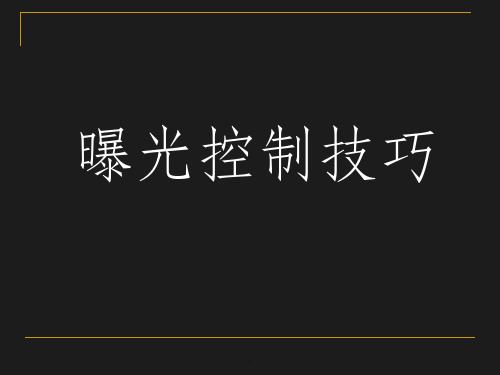 曝光控制技巧